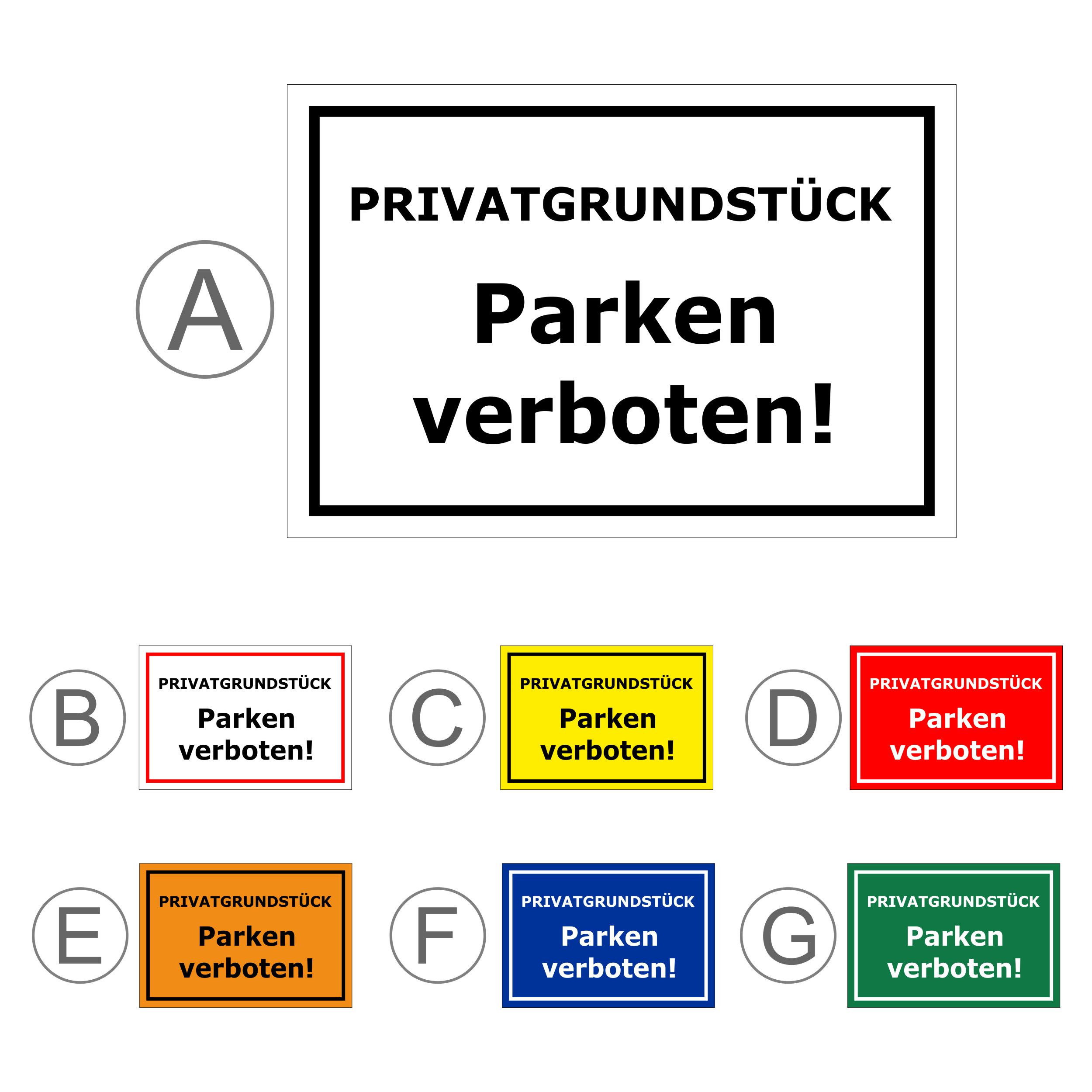 A

PRIVATGRUNDSTÜCK

Parken
verboten!

B

PRIVATGRUNDSTÜCK

Parken
verboten!

C

PRIVATGRUNDSTÜCK

Parken
verboten!

D

PRIVATGRUNDSTÜCK

Parken
verboten!

E

PRIVATGRUNDSTÜCK

Parken
verboten!

F

PRIVATGRUNDSTÜCK

Parken
verboten!

G

PRIVATGRUNDSTÜCK

Parken
verboten!